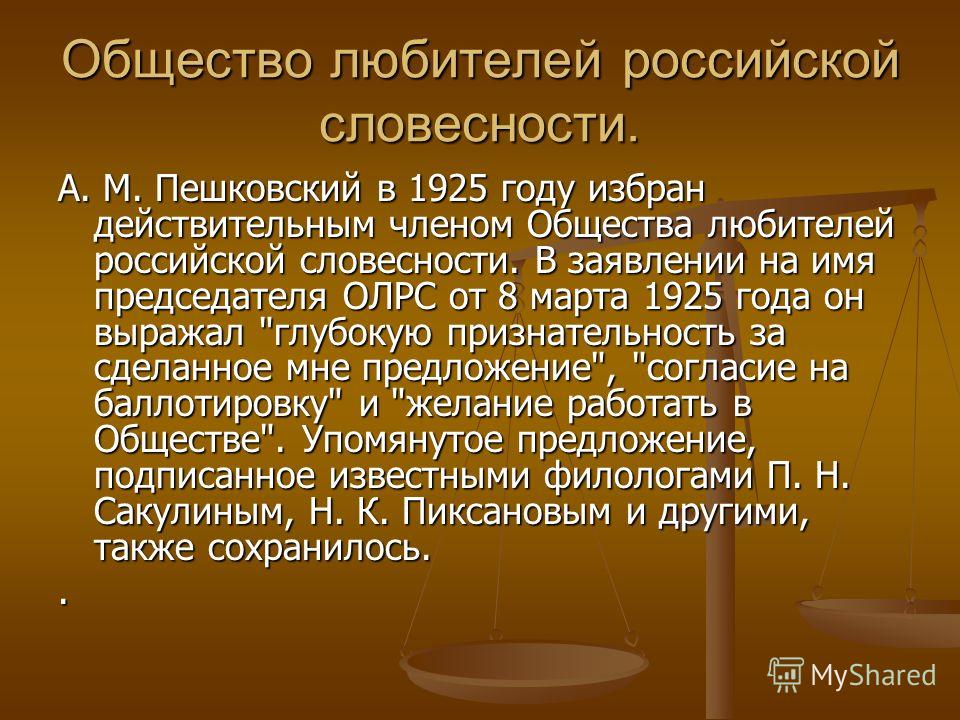 Общество любителей российской словесности.

А. М. Пешковский в 1925 году избран действительным членом Общества любителей российской словесности. В заявлении на имя председателя ОЛРС от 8 марта 1925 года он выражал "глубокую признательность за сделанное мне предложение", "согласие на баллотировку" и "желание работать в Обществе". Упомянутое предложение, подписанное известными филологами П. Н. Сакулиным, Н. К. Пиксановым и другими, также сохранилось.

.

MyShared